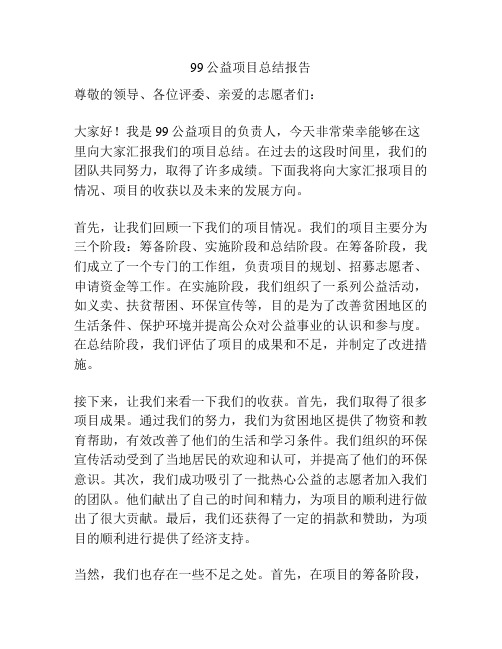 99 公益项目总结报告

尊敬的领导、各位评委、亲爱的志愿者们：

大家好！我是 99 公益项目的负责人，今天非常荣幸能够在这里向大家汇报我们的项目总结。在过去的这段时间里，我们的团队共同努力，取得了许多成绩。下面我将向大家汇报项目的情况、项目的收获以及未来的发展方向。

首先，让我们回顾一下我们的项目情况。我们的项目主要分为三个阶段：筹备阶段、实施阶段和总结阶段。在筹备阶段，我们成立了一个专门的工作组，负责项目的规划、招募志愿者、申请资金等工作。在实施阶段，我们组织了一系列公益活动，如义卖、扶贫帮困、环保宣传等，目的是为了改善贫困地区的生活条件、保护环境并提高公众对公益事业的认识和参与度。在总结阶段，我们评估了项目的成果和不足，并制定了改进措施。

接下来，让我们来看一下我们的收获。首先，我们取得了很多项目成果。通过我们的努力，我们为贫困地区提供了物资和教育帮助，有效改善了他们的生活和学习条件。我们组织的环保宣传活动受到了当地居民的欢迎和认可，并提高了他们的环保意识。其次，我们成功吸引了一批热心公益的志愿者加入我们的团队。他们献出了自己的时间和精力，为项目的顺利进行做出了很大贡献。最后，我们还获得了一定的捐款和赞助，为项目的顺利进行提供了经济支持。

当然，我们也存在一些不足之处。首先，在项目的筹备阶段，